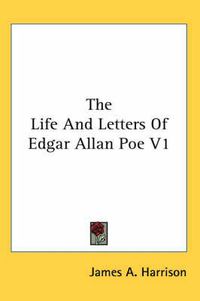 The
Life And Letters Of
Edgar Allan Poe V1

James A. Harrison